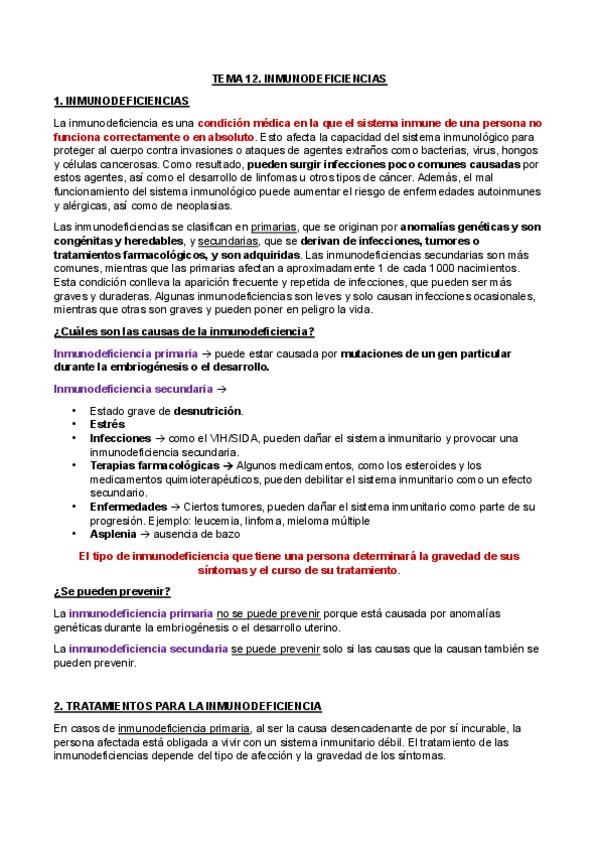 TEMA 12. INMUNODEFICIENCIAS

1. INMUNODEFICIENCIAS

La inmunodeficiencia es una condición médica en la que el sistema inmune de una persona no funciona correctamente o en absoluto. Esto afecta la capacidad del sistema inmunológico para proteger al cuerpo contra invasiones o ataques de agentes extraños como bacterias, virus, hongos y células cancerosas. Como resultado, pueden surgir infecciones poco comunes causadas por estos agentes, así como el desarrollo de linfomas u otros tipos de cáncer. Además, el mal funcionamiento del sistema inmunológico puede aumentar el riesgo de enfermedades autoinmunes y alérgicas, así como de neoplasias.

Las inmunodeficiencias se clasifican en primarias, que se originan por anomalías genéticas y son congénitas y heredables, y secundarias, que se derivan de infecciones, tumores o tratamientos farmacológicos, y son adquiridas. Las inmunodeficiencias secundarias son más comunes, mientras que las primarias afectan a aproximadamente 1 de cada 1000 nacimientos. Esta condición conlleva la aparición frecuente y repetida de infecciones, que pueden ser más graves y duraderas. Algunas inmunodeficiencias son leves y solo causan infecciones ocasionales, mientras que otras son graves y pueden poner en peligro la vida.

¿Cuáles son las causas de la inmunodeficiencia?

Inmunodeficiencia primaria → puede estar causada por mutaciones de un gen particular durante la embriogénesis o el desarrollo.

Inmunodeficiencia secundaria →

• Estado grave de desnutrición.
• Estrés
• Infecciones → como el VIH/SIDA, pueden dañar el sistema inmunitario y provocar una inmunodeficiencia secundaria.
• Terapias farmacológicas → Algunos medicamentos, como los esteroides y los medicamentos quimioterapéuticos, pueden debilitar el sistema inmunitario como un efecto secundario.
• Enfermedades → Ciertos tumores, pueden dañar el sistema inmunitario como parte de su progresión. Ejemplo: leucemia, linfoma, mieloma múltiple
• Asplenia → ausencia de bazo

El tipo de inmunodeficiencia que tiene una persona determinará la gravedad de sus síntomas y el curso de su tratamiento.

¿Se pueden prevenir?

La inmunodeficiencia primaria no se puede prevenir porque está causada por anomalías genéticas durante la embriogénesis o el desarrollo uterino.

La inmunodeficiencia secundaria se puede prevenir solo si las causas que la causan también se pueden prevenir.

2. TRATAMIENTOS PARA LA INMUNODEFICIENCIA

En casos de inmunodeficiencia primaria, al ser la causa desencadenante de por sí incurable, la persona afectada está obligada a vivir con un sistema inmunitario débil. El tratamiento de las inmunodeficiencias depende del tipo de afección y la gravedad de los síntomas.